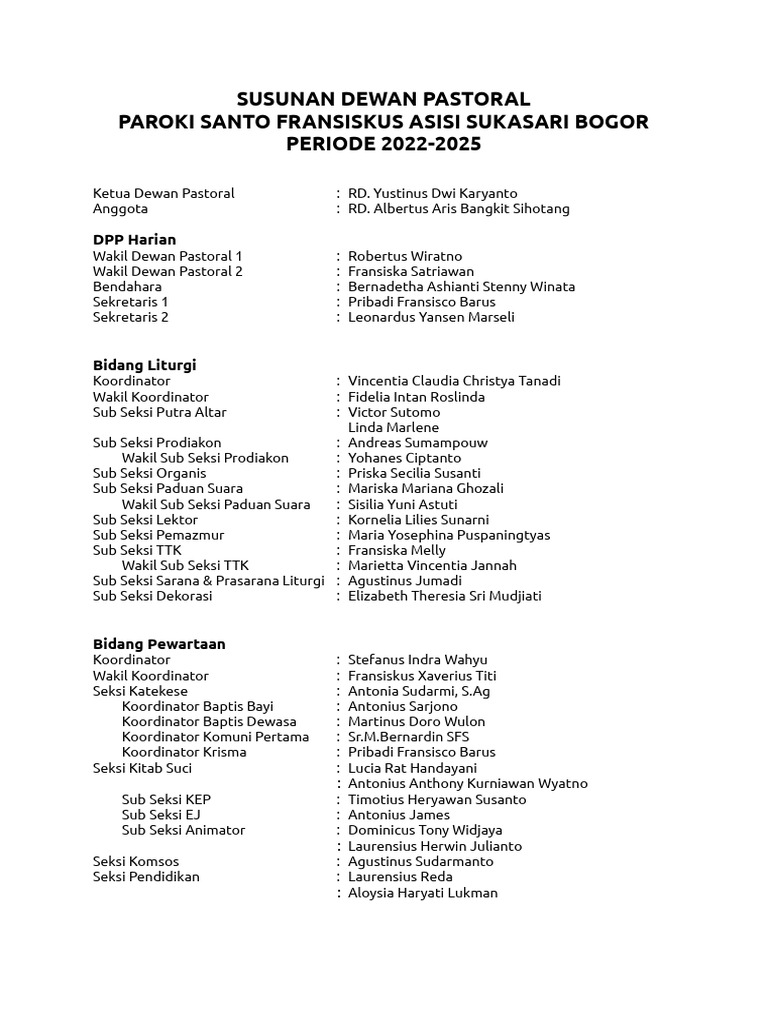 SUSUNAN DEWAN PASTORAL
PAROKI SANTO FRANSISKUS ASISI SUKASARI BOGOR
PERIODE 2022-2025

Ketua Dewan Pastoral : RD. Yustinus Dwi Karyanto
Anggota : RD. Albertus Aris Bangkit Sihotang

DPP Harian
Wakil Dewan Pastoral 1 : Robertus Wiratno
Wakil Dewan Pastoral 2 : Fransiska Satriawan
Bendahara : Bernadetha Ashianti Stenny Winata
Sekretaris 1 : Pribadi Fransisco Barus
Sekretaris 2 : Leonardus Yansen Marseli

Bidang Liturgi
Koordinator : Vincentia Claudia Christya Tanadi
Wakil Koordinator : Fidelia Intan Roslinda
Sub Seksi Putra Altar : Victor Sutomo
Linda Marlene
Sub Seksi Prodiakon : Andreas Sumampouw
Wakil Sub Seksi Prodiakon : Yohanes Ciptanto
Sub Seksi Organis : Priska Secilia Susanti
Sub Seksi Paduan Suara : Mariska Mariana Ghozali
Wakil Sub Seksi Paduan Suara : Sisilia Yuni Astuti
Sub Seksi Lektor : Kornelia Lilies Sunarni
Sub Seksi Pemazmur : Maria Yosephina Puspaningtyas
Sub Seksi TTK : Fransiska Melly
Wakil Sub Seksi TTK : Marietta Vincentia Jannah
Sub Seksi Sarana & Prasarana Liturgi : Agustinus Jumadi
Sub Seksi Dekorasi : Elizabeth Theresia Sri Mudjiati

Bidang Pewartaan
Koordinator : Stefanus Indra Wahyu
Wakil Koordinator : Fransiskus Xaverius Titi
Seksi Katekese : Antonia Sudarmi, S.Ag
Koordinator Baptis Bayi : Antonius Sarjono
Koordinator Baptis Dewasa : Martinus Doro Wulon
Koordinator Komuni Pertama : Sr.M.Bernardin SFS
Koordinator Krisma : Pribadi Fransisco Barus
Seksi Kitab Suci : Lucia Rat Handayani
: Antonius Anthony Kurniawan Wyatno
Sub Seksi KEP : Timotius Heryawan Susanto
Sub Seksi EJ : Antonius James
Sub Seksi Animator : Dominicus Tony Widjaya
: Laurensius Herwin Julianto
Seksi Komsos : Agustinus Sudarmanto
Seksi Pendidikan : Laurensius Reda
: Aloysia Haryati Lukman